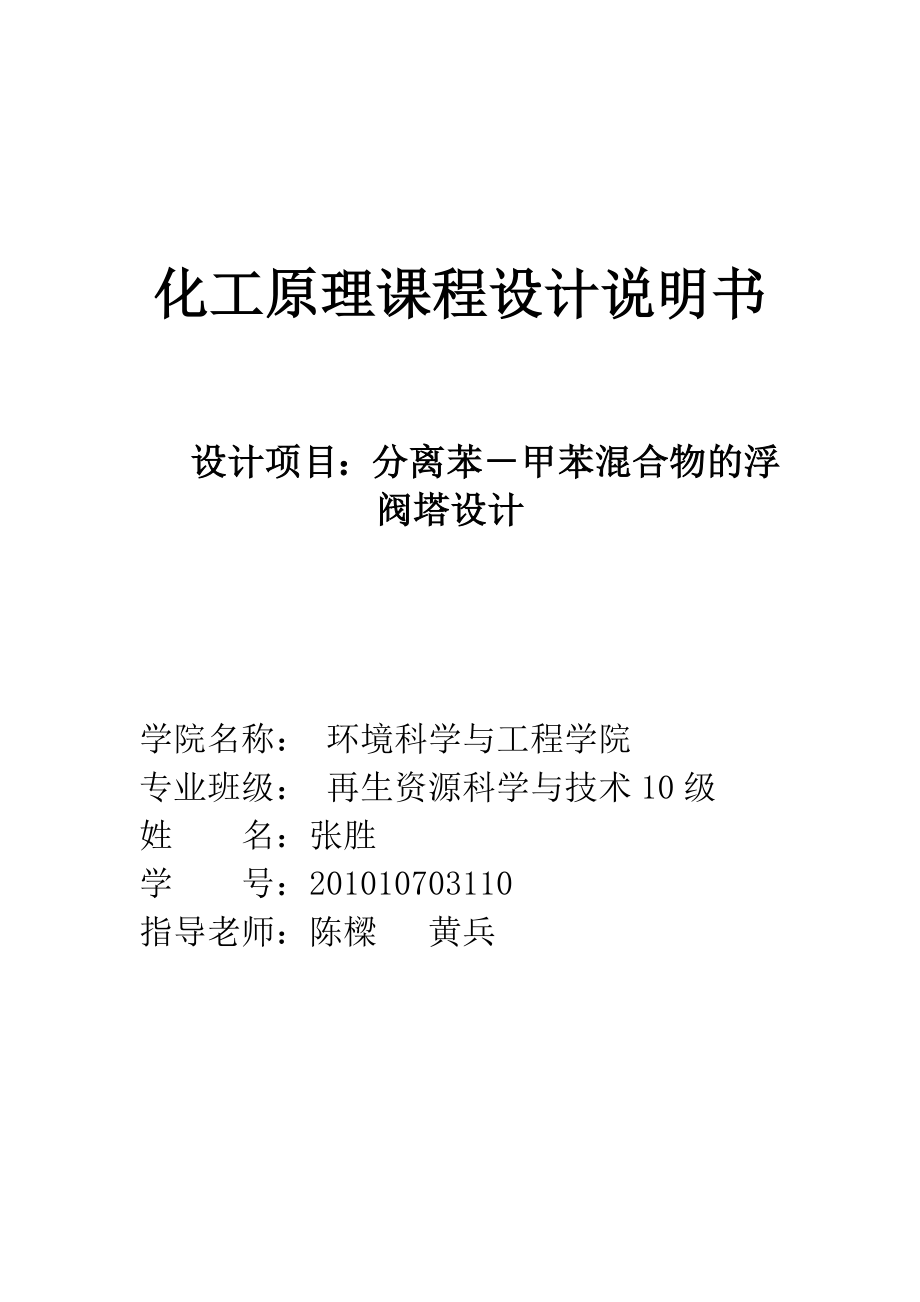 化工原理课程设计说明书

设计项目：分离苯－甲苯混合物的浮阀塔设计

学院名称： 环境科学与工程学院
专业班级： 再生资源科学与技术 10 级
姓　　名：张胜
学　　号：201010703110
指导老师：陈樑　黄兵